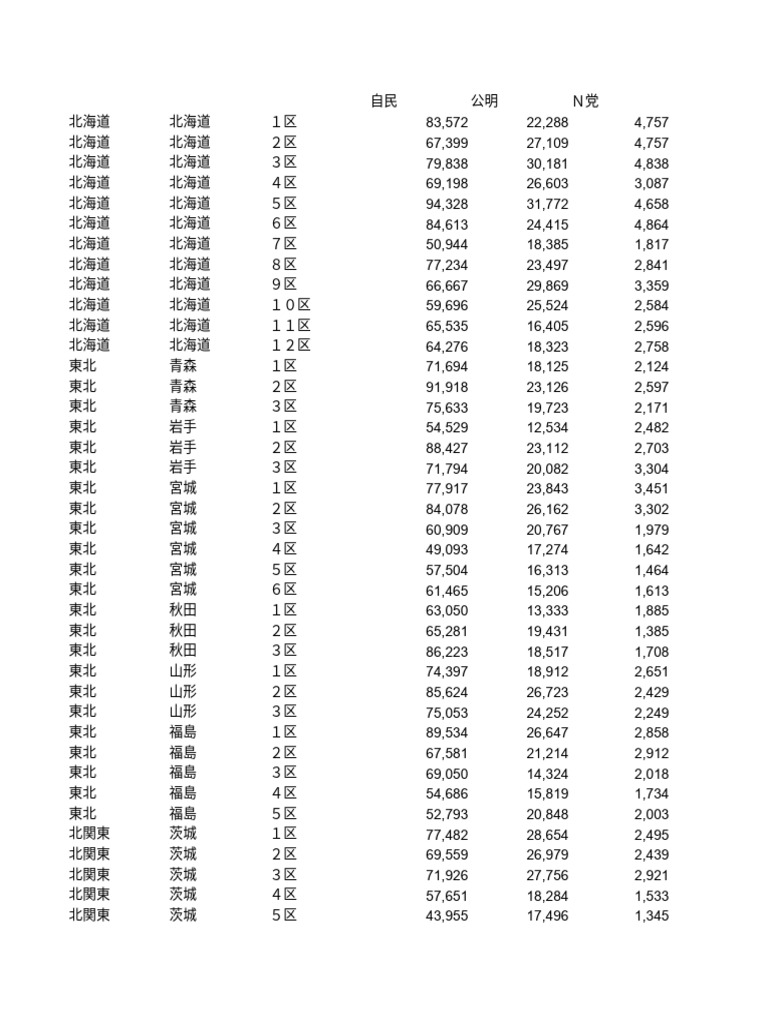 |  |  |  | 自民 | 公明 | N党 |
|---|---|---|---|---|---|
| 北海道 | 北海道 | １区 | 83,572 | 22,288 | 4,757 |
| 北海道 | 北海道 | ２区 | 67,399 | 27,109 | 4,757 |
| 北海道 | 北海道 | ３区 | 79,838 | 30,181 | 4,838 |
| 北海道 | 北海道 | ４区 | 69,198 | 26,603 | 3,087 |
| 北海道 | 北海道 | ５区 | 94,328 | 31,772 | 4,658 |
| 北海道 | 北海道 | ６区 | 84,613 | 24,415 | 4,864 |
| 北海道 | 北海道 | ７区 | 50,944 | 18,385 | 1,817 |
| 北海道 | 北海道 | ８区 | 77,234 | 23,497 | 2,841 |
| 北海道 | 北海道 | ９区 | 66,667 | 29,869 | 3,359 |
| 北海道 | 北海道 | １０区 | 59,696 | 25,524 | 2,584 |
| 北海道 | 北海道 | １１区 | 65,535 | 16,405 | 2,596 |
| 北海道 | 北海道 | １２区 | 64,276 | 18,323 | 2,758 |
| 東北 | 青森 | １区 | 71,694 | 18,125 | 2,124 |
| 東北 | 青森 | ２区 | 91,918 | 23,126 | 2,597 |
| 東北 | 青森 | ３区 | 75,633 | 19,723 | 2,171 |
| 東北 | 岩手 | １区 | 54,529 | 12,534 | 2,482 |
| 東北 | 岩手 | ２区 | 88,427 | 23,112 | 2,703 |
| 東北 | 岩手 | ３区 | 71,794 | 20,082 | 3,304 |
| 東北 | 宮城 | １区 | 77,917 | 23,843 | 3,451 |
| 東北 | 宮城 | ２区 | 84,078 | 26,162 | 3,302 |
| 東北 | 宮城 | ３区 | 60,909 | 20,767 | 1,979 |
| 東北 | 宮城 | ４区 | 49,093 | 17,274 | 1,642 |
| 東北 | 宮城 | ５区 | 57,504 | 16,313 | 1,464 |
| 東北 | 宮城 | ６区 | 61,465 | 15,206 | 1,613 |
| 東北 | 秋田 | １区 | 63,050 | 13,333 | 1,885 |
| 東北 | 秋田 | ２区 | 65,281 | 19,431 | 1,385 |
| 東北 | 秋田 | ３区 | 86,223 | 18,517 | 1,708 |
| 東北 | 山形 | １区 | 74,397 | 18,912 | 2,651 |
| 東北 | 山形 | ２区 | 85,624 | 26,723 | 2,429 |
| 東北 | 山形 | ３区 | 75,053 | 24,252 | 2,249 |
| 東北 | 福島 | １区 | 89,534 | 26,647 | 2,858 |
| 東北 | 福島 | ２区 | 67,581 | 21,214 | 2,912 |
| 東北 | 福島 | ３区 | 69,050 | 14,324 | 2,018 |
| 東北 | 福島 | ４区 | 54,686 | 15,819 | 1,734 |
| 東北 | 福島 | ５区 | 52,793 | 20,848 | 2,003 |
| 北関東 | 茨城 | １区 | 77,482 | 28,654 | 2,495 |
| 北関東 | 茨城 | ２区 | 69,559 | 26,979 | 2,439 |
| 北関東 | 茨城 | ３区 | 71,926 | 27,756 | 2,921 |
| 北関東 | 茨城 | ４区 | 57,651 | 18,284 | 1,533 |
| 北関東 | 茨城 | ５区 | 43,955 | 17,496 | 1,345 |